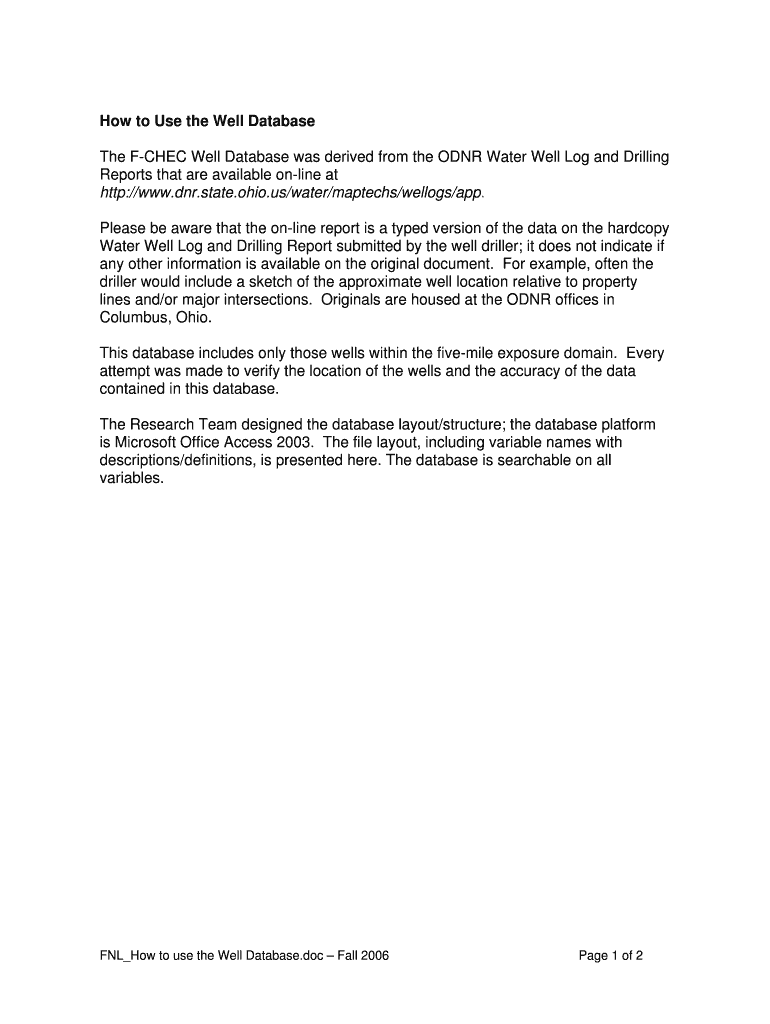 How to Use the Well Database

The F-CHEC Well Database was derived from the ODNR Water Well Log and Drilling Reports that are available on-line at http://www.dnr.state.ohio.us/water/maptechs/wellogs/app.

Please be aware that the on-line report is a typed version of the data on the hardcopy Water Well Log and Drilling Report submitted by the well driller; it does not indicate if any other information is available on the original document. For example, often the driller would include a sketch of the approximate well location relative to property lines and/or major intersections. Originals are housed at the ODNR offices in Columbus, Ohio.

This database includes only those wells within the five-mile exposure domain. Every attempt was made to verify the location of the wells and the accuracy of the data contained in this database.

The Research Team designed the database layout/structure; the database platform is Microsoft Office Access 2003. The file layout, including variable names with descriptions/definitions, is presented here. The database is searchable on all variables.

FNL_How to use the Well Database.doc – Fall 2006

Page 1 of 2